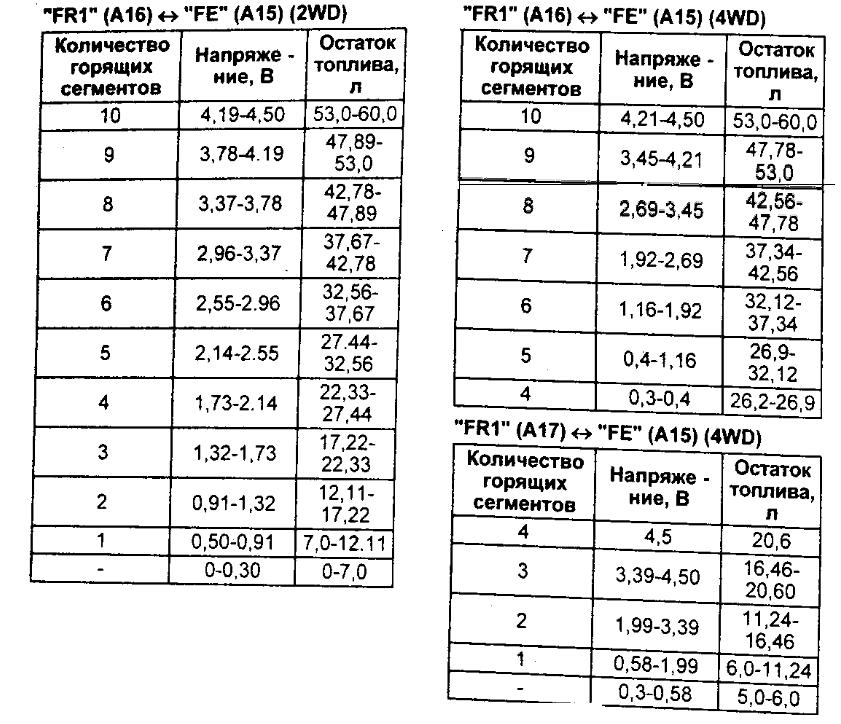 "FR1" (A16) ↔ "FE" (A15) (2WD)

| Количество горящих сегментов | Напряже - ние, В | Остаток топлива, л |
|---|---|---|
| 10 | 4,19-4,50 | 53,0-60,0 |
| 9 | 3,78-4.19 | 47,89-53,0 |
| 8 | 3,37-3,78 | 42,78-47,89 |
| 7 | 2,96-3,37 | 37,67-42,78 |
| 6 | 2,55-2.96 | 32,56-37,67 |
| 5 | 2,14-2.55 | 27.44-32,56 |
| 4 | 1,73-2.14 | 22,33-27,44 |
| 3 | 1,32-1,73 | 17,22-22,33 |
| 2 | 0,91-1,32 | 12,11-17,22 |
| 1 | 0,50-0,91 | 7,0-12.11 |
| - | 0-0,30 | 0-7,0 |

"FR1" (A16) ↔ "FE" (A15) (4WD)

| Количество горящих сегментов | Напряже - ние, В | Остаток топлива, л |
|---|---|---|
| 10 | 4,21-4,50 | 53,0-60,0 |
| 9 | 3,45-4,21 | 47,78-53,0 |
| 8 | 2,69-3,45 | 42,56-47,78 |
| 7 | 1,92-2,69 | 37,34-42,56 |
| 6 | 1,16-1,92 | 32,12-37,34 |
| 5 | 0,4-1,16 | 26,9-32,12 |
| 4 | 0,3-0,4 | 26,2-26,9 |

"FR1" (A17) ↔ "FE" (A15) (4WD)

| Количество горящих сегментов | Напряже - ние, В | Остаток топлива, л |
|---|---|---|
| 4 | 4,5 | 20,6 |
| 3 | 3,39-4,50 | 16,46-20,60 |
| 2 | 1,99-3,39 | 11,24-16,46 |
| 1 | 0,58-1,99 | 6,0-11,24 |
| - | 0,3-0,58 | 5,0-6,0 |